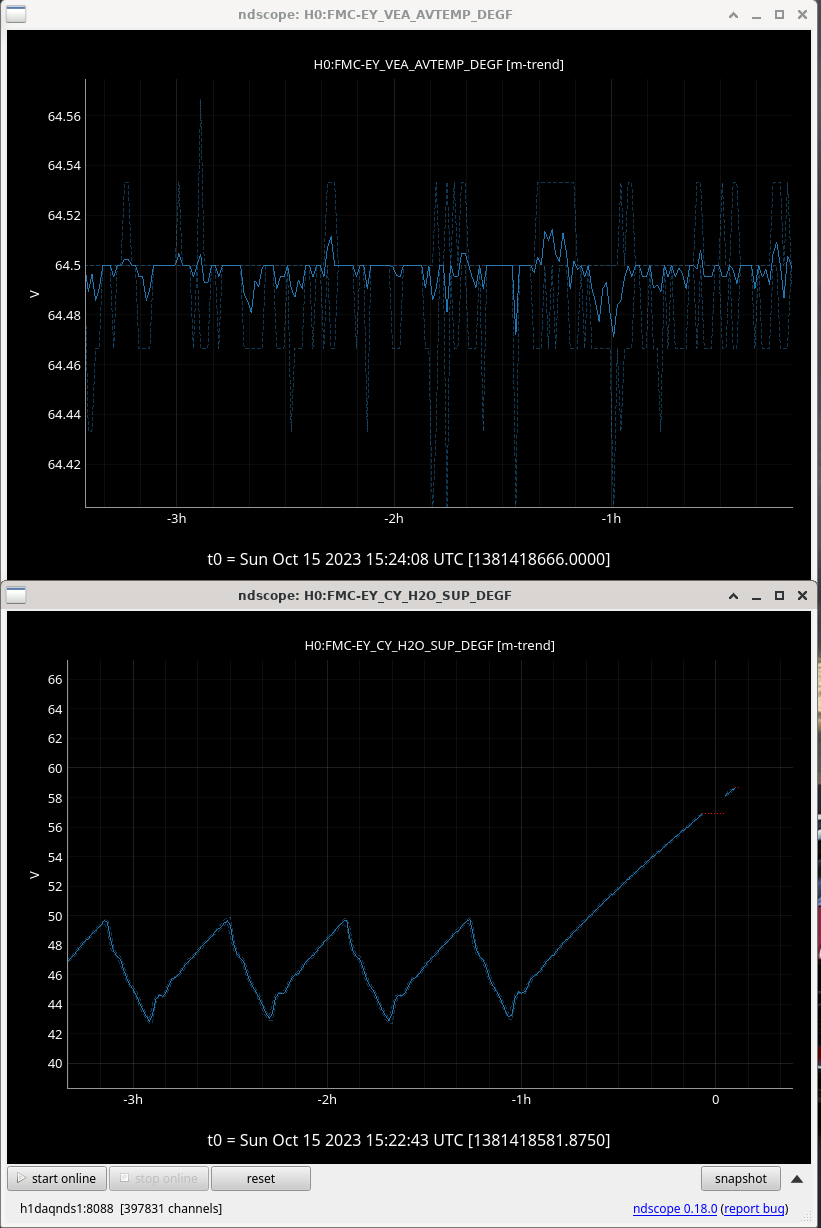 ndscope: H0:FMC-EY_VEA_AVTEMP_DEGF

H0:FMC-EY_VEA_AVTEMP_DEGF [m-trend]

64.56
64.54
64.52
64.5
64.48
64.46
64.44
64.42

V

-3h
-2h
-1h

t0 = Sun Oct 15 2023 15:24:08 UTC [1381418666.0000]

ndscope: H0:FMC-EY_CY_H2O_SUP_DEGF

H0:FMC-EY_CY_H2O_SUP_DEGF [m-trend]

66
64
62
60
58
56
54
52
50
48
46
44
42
40

V

-3h
-2h
-1h
0

t0 = Sun Oct 15 2023 15:22:43 UTC [1381418581.8750]

start online
stop online
reset
snapshot

h1daqnds1:8088 [397831 channels]

ndscope 0.18.0 (report bug)